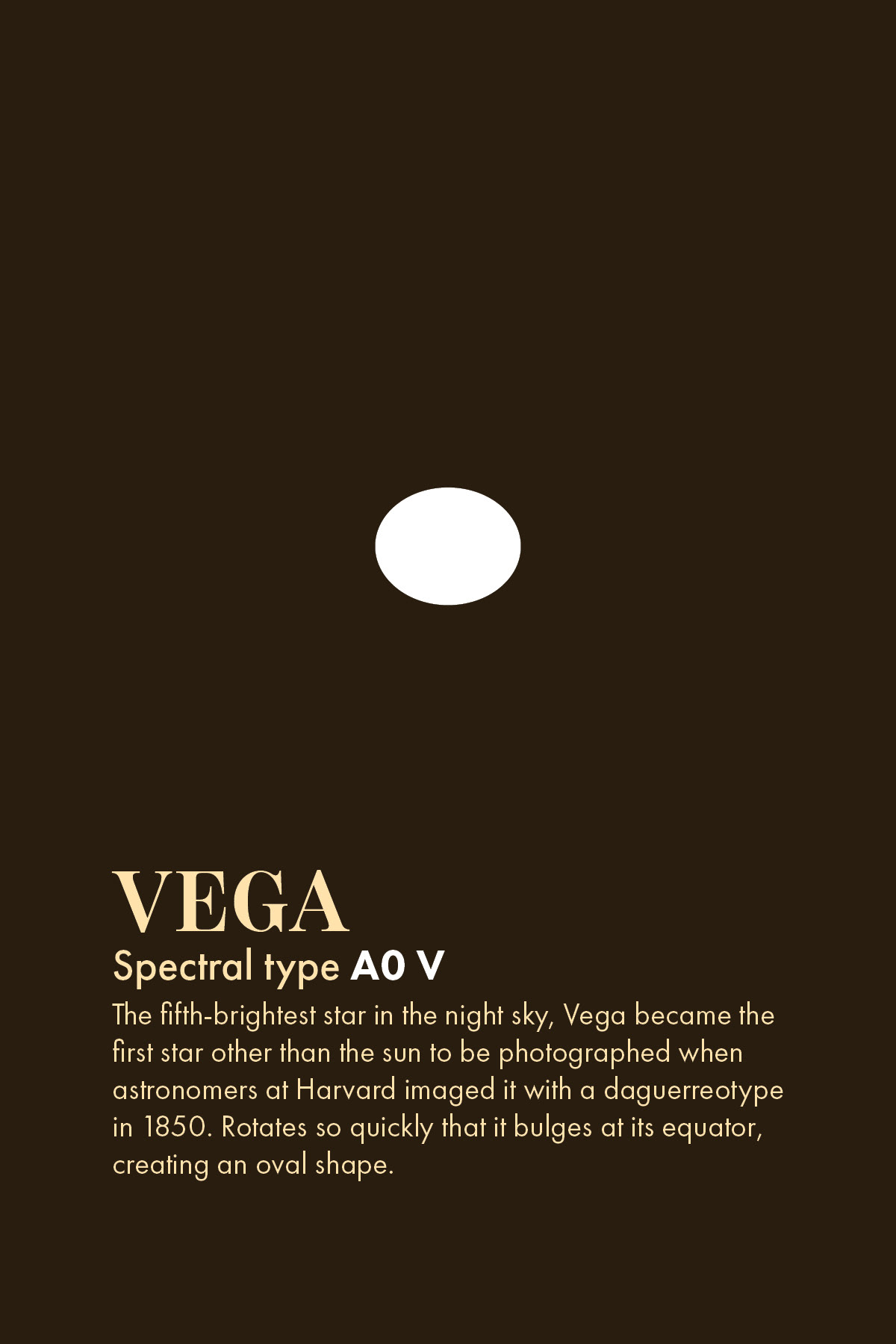 VEGA

Spectral type A0 V

The fifth-brightest star in the night sky, Vega became the first star other than the sun to be photographed when astronomers at Harvard imaged it with a daguerreotype in 1850. Rotates so quickly that it bulges at its equator, creating an oval shape.